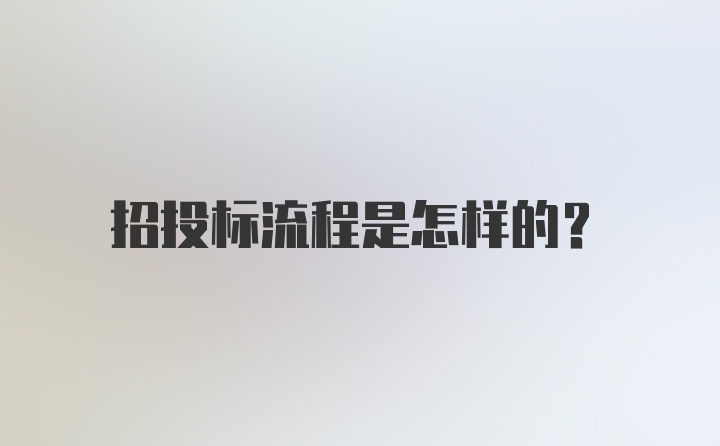 招投标流程是怎样的？